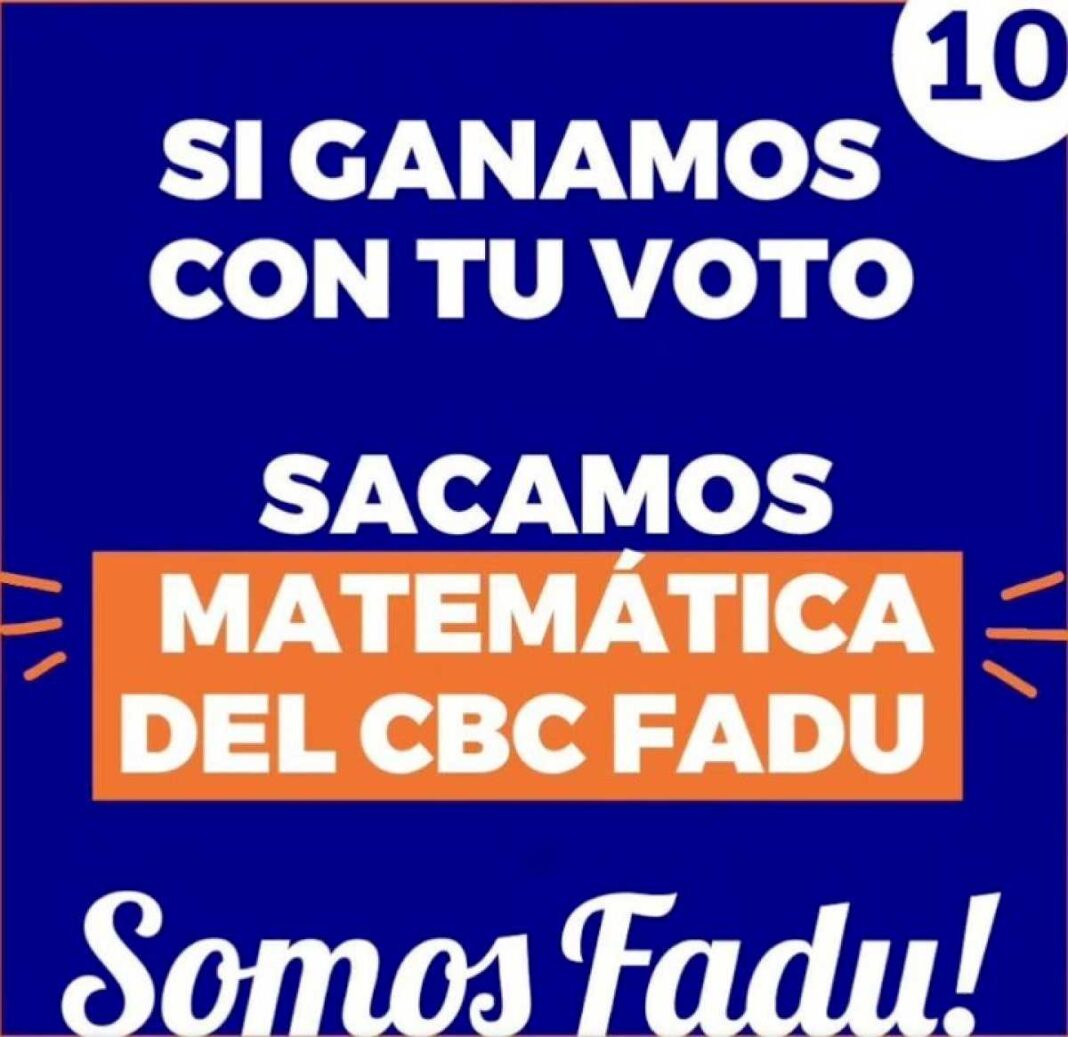 10

SI GANAMOS CON TU VOTO

SACAMOS MATEMÁTICA DEL CBC FADU

Somos Fadu!